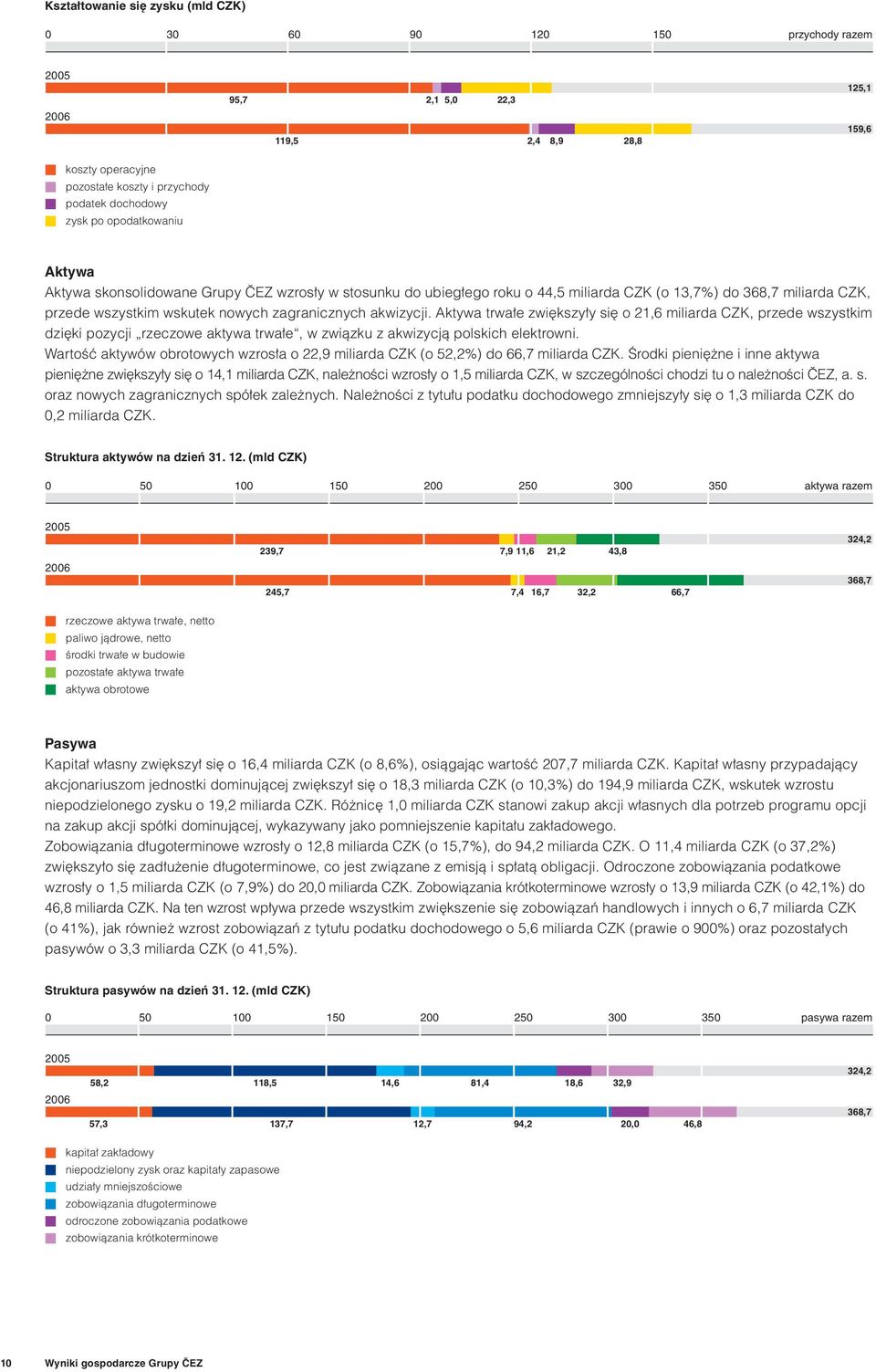 Kształtowanie się zysku (mld CZK)

0 30 60 90 120 150 przychody razem

2005
95,7 2,1 5,0 22,3 125,1
2006
119,5 2,4 8,9 28,8 159,6

koszty operacyjne
pozostałe koszty i przychody
podatek dochodowy
zysk po opodatkowaniu

Aktywa
Aktywa skonsolidowane Grupy ČEZ wzrosły w stosunku do ubiegłego roku o 44,5 miliarda CZK (o 13,7%) do 368,7 miliarda CZK, przede wszystkim wskutek nowych zagranicznych akwizycji. Aktywa trwałe zwiększyły się o 21,6 miliarda CZK, przede wszystkim dzięki pozycji „rzeczowe aktywa trwałe“, w związku z akwizycją polskich elektrowni.
Wartość aktywów obrotowych wzrosła o 22,9 miliarda CZK (o 52,2%) do 66,7 miliarda CZK. Środki pieniężne i inne aktywa pieniężne zwiększyły się o 14,1 miliarda CZK, należności wzrosły o 1,5 miliarda CZK, w szczególności chodzi tu o należności ČEZ, a. s. oraz nowych zagranicznych spółek zależnych. Należności z tytułu podatku dochodowego zmniejszyły się o 1,3 miliarda CZK do 0,2 miliarda CZK.

Struktura aktywów na dzień 31. 12. (mld CZK)

0 50 100 150 200 250 300 350 aktywa razem

2005
239,7 7,9 11,6 21,2 43,8 324,2
2006
245,7 7,4 16,7 32,2 66,7 368,7

rzeczowe aktywa trwałe, netto
paliwo jądrowe, netto
środki trwałe w budowie
pozostałe aktywa trwałe
aktywa obrotowe

Pasywa
Kapitał własny zwiększył się o 16,4 miliarda CZK (o 8,6%), osiągając wartość 207,7 miliarda CZK. Kapitał własny przypadający akcjonariuszom jednostki dominującej zwiększył się o 18,3 miliarda CZK (o 10,3%) do 194,9 miliarda CZK, wskutek wzrostu niepodzielonego zysku o 19,2 miliarda CZK. Różnicę 1,0 miliarda CZK stanowi zakup akcji własnych dla potrzeb programu opcji na zakup akcji spółki dominującej, wykazywany jako pomniejszenie kapitału zakładowego.
Zobowiązania długoterminowe wzrosły o 12,8 miliarda CZK (o 15,7%), do 94,2 miliarda CZK. O 11,4 miliarda CZK (o 37,2%) zwiększyło się zadłużenie długoterminowe, co jest związane z emisją i spłatą obligacji. Odroczone zobowiązania podatkowe wzrosły o 1,5 miliarda CZK (o 7,9%) do 20,0 miliarda CZK. Zobowiązania krótkoterminowe wzrosły o 13,9 miliarda CZK (o 42,1%) do 46,8 miliarda CZK. Na ten wzrost wpływa przede wszystkim zwiększenie się zobowiązań handlowych i innych o 6,7 miliarda CZK (o 41%), jak również wzrost zobowiązań z tytułu podatku dochodowego o 5,6 miliarda CZK (prawie o 900%) oraz pozostałych pasywów o 3,3 miliarda CZK (o 41,5%).

Struktura pasywów na dzień 31. 12. (mld CZK)

0 50 100 150 200 250 300 350 pasywa razem

2005
58,2 118,5 14,6 81,4 18,6 32,9 324,2
2006
57,3 137,7 12,7 94,2 20,0 46,8 368,7

kapitał zakładowy
niepodzielony zysk oraz kapitały zapasowe
udziały mniejszościowe
zobowiązania długoterminowe
odroczone zobowiązania podatkowe
zobowiązania krótkoterminowe

10 Wyniki gospodarcze Grupy ČEZ